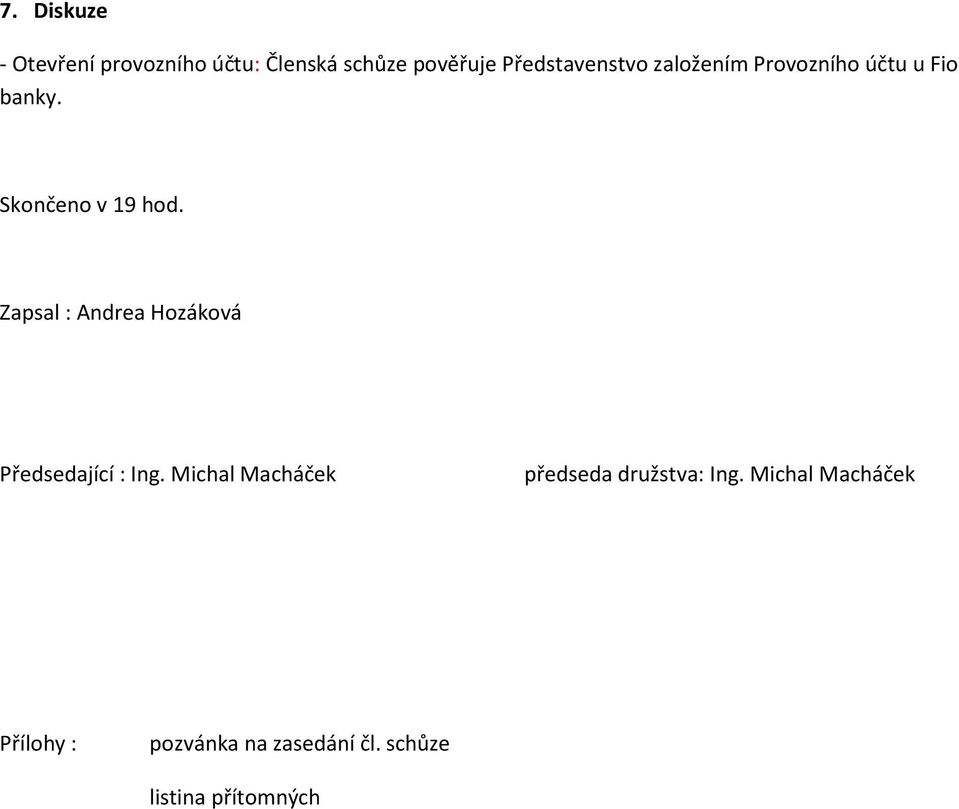 7. Diskuze

- Otevření provozního účtu: Členská schůze pověřuje Představenstvo založením Provozního účtu u Fio banky.

Skončeno v 19 hod.

Zapsal : Andrea Hozáková

Předsedající : Ing. Michal Macháček

předseda družstva: Ing. Michal Macháček

Přílohy : pozvánka na zasedání čl. schůze

listina přítomných